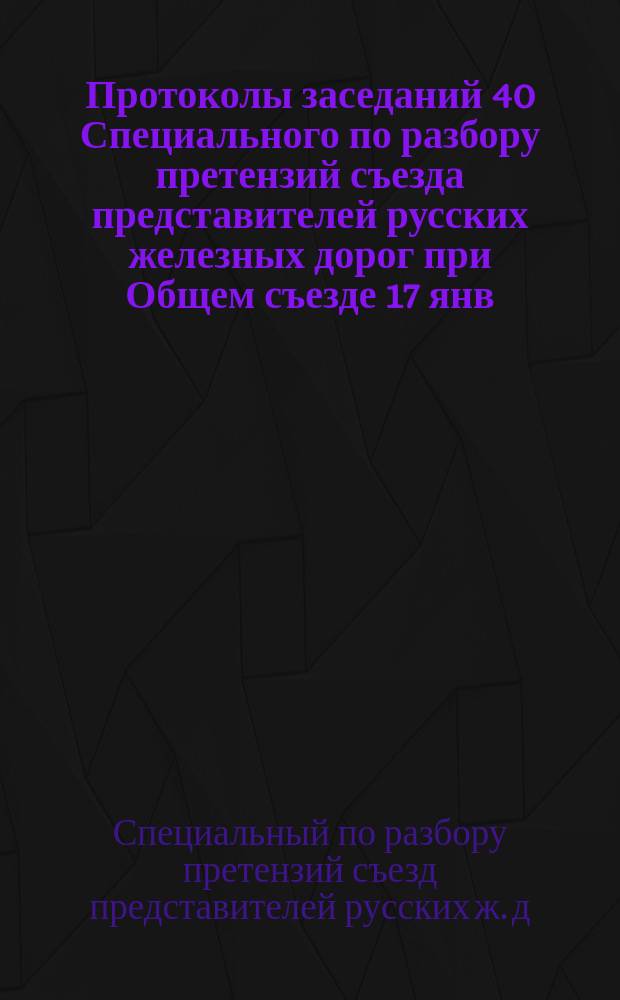 Протоколы заседаний 40 Специального по разбору претензий съезда представителей русских железных дорог при Общем съезде 17 янв

Специальный по разбору претензий съезд представителей русских ж. д